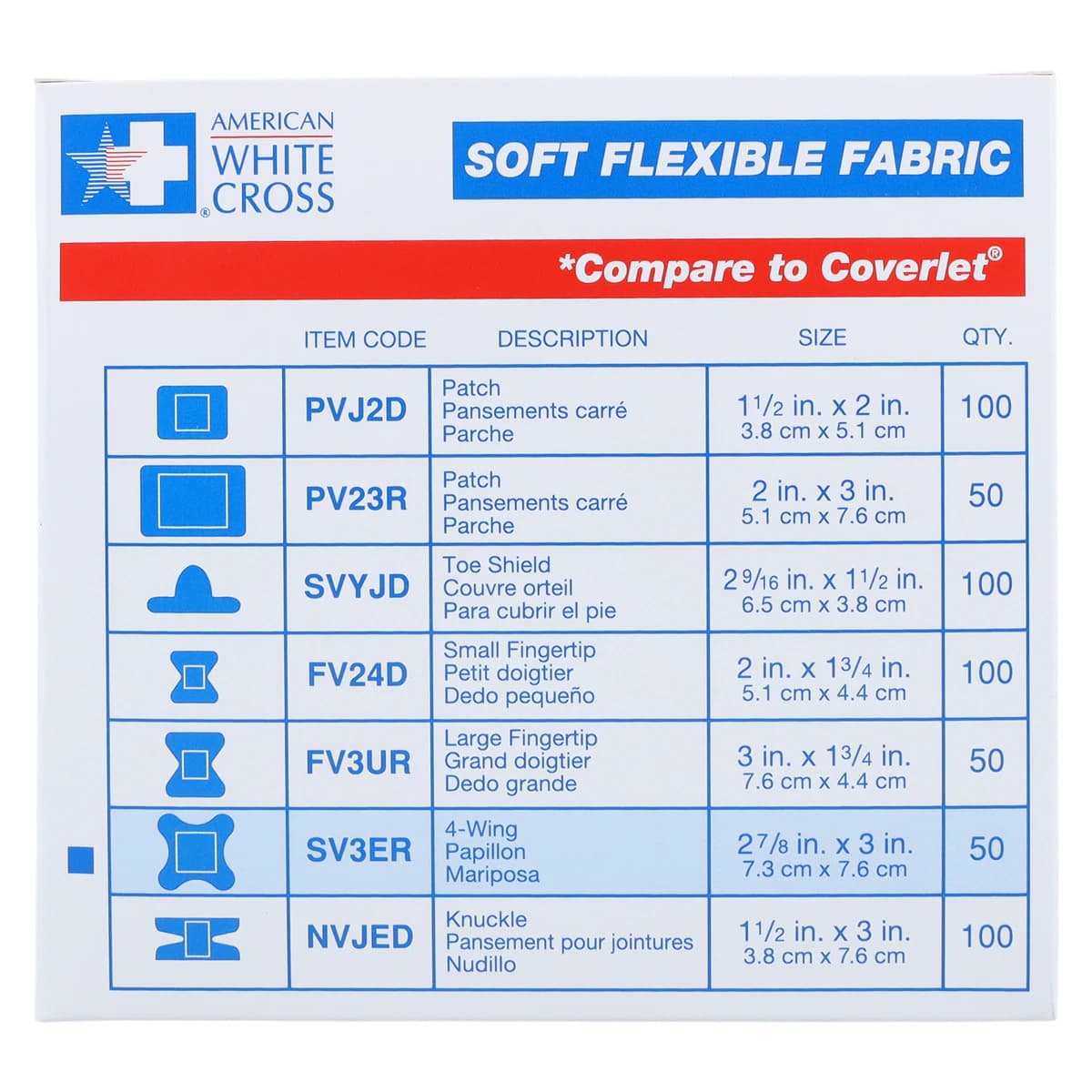 AMERICAN WHITE CROSS®

SOFT FLEXIBLE FABRIC

*Compare to Coverlet®

| | ITEM CODE | DESCRIPTION | SIZE | QTY. |
|---|---|---|---|---|
| | PVJ2D | Patch Pansements carré Parche | $1\frac{1}{2}$ in. x 2 in. 3.8 cm x 5.1 cm | 100 |
| | PV23R | Patch Pansements carré Parche | 2 in. x 3 in. 5.1 cm x 7.6 cm | 50 |
| | SVYJD | Toe Shield Couvre orteil Para cubrir el pie | $2\frac{9}{16}$ in. x $1\frac{1}{2}$ in. 6.5 cm x 3.8 cm | 100 |
| | FV24D | Small Fingertip Petit doigtier Dedo pequeño | 2 in. x $1\frac{3}{4}$ in. 5.1 cm x 4.4 cm | 100 |
| | FV3UR | Large Fingertip Grand doigtier Dedo grande | 3 in. x $1\frac{3}{4}$ in. 7.6 cm x 4.4 cm | 50 |
| | SV3ER | 4-Wing Papillon Mariposa | $2\frac{7}{8}$ in. x 3 in. 7.3 cm x 7.6 cm | 50 |
| | NVJED | Knuckle Pansement pour jointures Nudillo | $1\frac{1}{2}$ in. x 3 in. 3.8 cm x 7.6 cm | 100 |